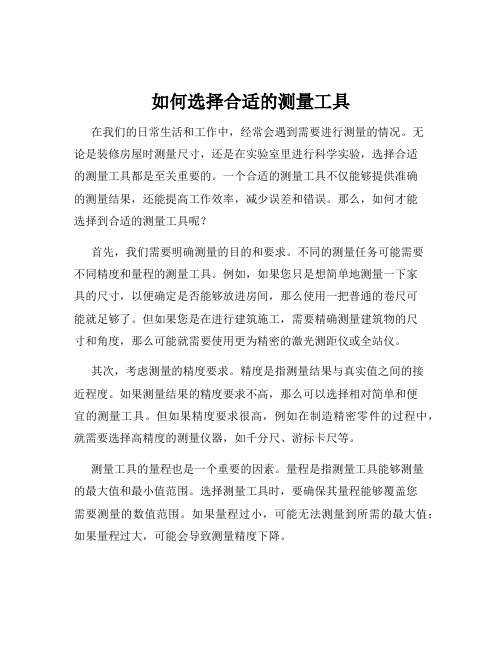 如何选择合适的测量工具

在我们的日常生活和工作中，经常会遇到需要进行测量的情况。无论是装修房屋时测量尺寸，还是在实验室里进行科学实验，选择合适的测量工具都是至关重要的。一个合适的测量工具不仅能够提供准确的测量结果，还能提高工作效率，减少误差和错误。那么，如何才能选择到合适的测量工具呢？

首先，我们需要明确测量的目的和要求。不同的测量任务可能需要不同精度和量程的测量工具。例如，如果您只是想简单地测量一下家具的尺寸，以便确定是否能够放进房间，那么使用一把普通的卷尺可能就足够了。但如果您是在进行建筑施工，需要精确测量建筑物的尺寸和角度，那么可能就需要使用更为精密的激光测距仪或全站仪。

其次，考虑测量的精度要求。精度是指测量结果与真实值之间的接近程度。如果测量结果的精度要求不高，那么可以选择相对简单和便宜的测量工具。但如果精度要求很高，例如在制造精密零件的过程中，就需要选择高精度的测量仪器，如千分尺、游标卡尺等。

测量工具的量程也是一个重要的因素。量程是指测量工具能够测量的最大值和最小值范围。选择测量工具时，要确保其量程能够覆盖您需要测量的数值范围。如果量程过小，可能无法测量到所需的最大值；如果量程过大，可能会导致测量精度下降。